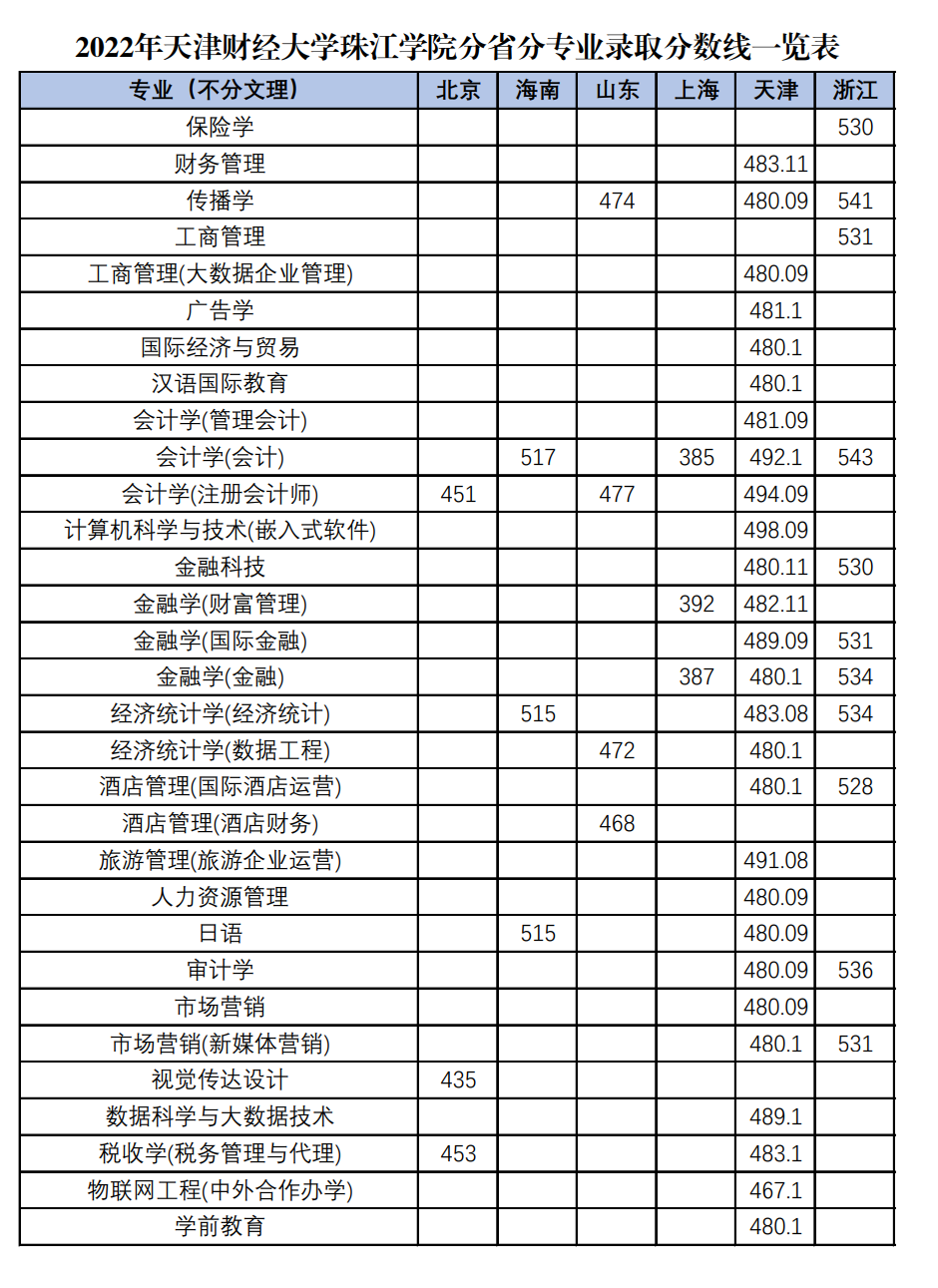 2022年天津财经大学珠江学院分省分专业录取分数线一览表

| 专业（不分文理） | 北京 | 海南 | 山东 | 上海 | 天津 | 浙江 |
|---|---|---|---|---|---|---|
| 保险学 | | | | | | 530 |
| 财务管理 | | | | | 483.11 | |
| 传播学 | | | 474 | | 480.09 | 541 |
| 工商管理 | | | | | | 531 |
| 工商管理(大数据企业管理) | | | | | 480.09 | |
| 广告学 | | | | | 481.1 | |
| 国际经济与贸易 | | | | | 480.1 | |
| 汉语国际教育 | | | | | 480.1 | |
| 会计学(管理会计) | | | | | 481.09 | |
| 会计学(会计) | | 517 | | 385 | 492.1 | 543 |
| 会计学(注册会计师) | 451 | | 477 | | 494.09 | |
| 计算机科学与技术(嵌入式软件) | | | | | 498.09 | |
| 金融科技 | | | | | 480.11 | 530 |
| 金融学(财富管理) | | | | 392 | 482.11 | |
| 金融学(国际金融) | | | | | 489.09 | 531 |
| 金融学(金融) | | | | 387 | 480.1 | 534 |
| 经济统计学(经济统计) | | 515 | | | 483.08 | 534 |
| 经济统计学(数据工程) | | | 472 | | 480.1 | |
| 酒店管理(国际酒店运营) | | | | | 480.1 | 528 |
| 酒店管理(酒店财务) | | | 468 | | | |
| 旅游管理(旅游企业运营) | | | | | 491.08 | |
| 人力资源管理 | | | | | 480.09 | |
| 日语 | | 515 | | | 480.09 | |
| 审计学 | | | | | 480.09 | 536 |
| 市场营销 | | | | | 480.09 | |
| 市场营销(新媒体营销) | | | | | 480.1 | 531 |
| 视觉传达设计 | 435 | | | | | |
| 数据科学与大数据技术 | | | | | 489.1 | |
| 税收学(税务管理与代理) | 453 | | | | 483.1 | |
| 物联网工程(中外合作办学) | | | | | 467.1 | |
| 学前教育 | | | | | 480.1 | |